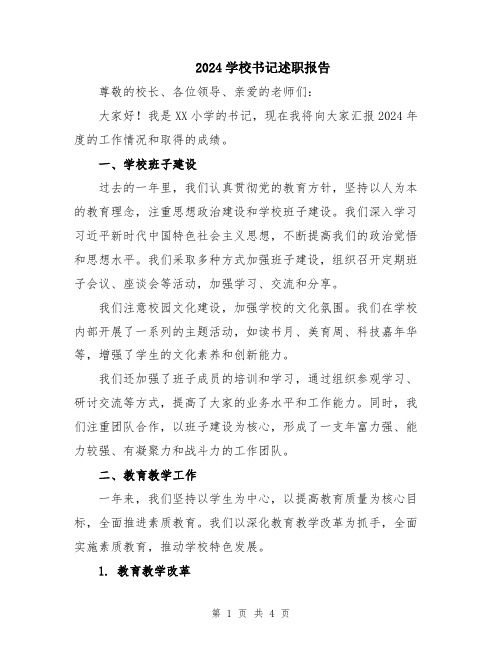 2024 学校书记述职报告

尊敬的校长、各位领导、亲爱的老师们：

大家好！我是 XX 小学的书记，现在我将向大家汇报 2024 年度的工作情况和取得的成绩。

一、学校班子建设

过去的一年里，我们认真贯彻党的教育方针，坚持以人为本的教育理念，注重思想政治建设和学校班子建设。我们深入学习习近平新时代中国特色社会主义思想，不断提高我们的政治觉悟和思想水平。我们采取多种方式加强班子建设，组织召开定期班子会议、座谈会等活动，加强学习、交流和分享。

我们注意校园文化建设，加强学校的文化氛围。我们在学校内部开展了一系列的主题活动，如读书月、美育周、科技嘉年华等，增强了学生的文化素养和创新能力。

我们还加强了班子成员的培训和学习，通过组织参观学习、研讨交流等方式，提高了大家的业务水平和工作能力。同时，我们注重团队合作，以班子建设为核心，形成了一支年富力强、能力较强、有凝聚力和战斗力的工作团队。

二、教育教学工作

一年来，我们坚持以学生为中心，以提高教育质量为核心目标，全面推进素质教育。我们以深化教育教学改革为抓手，全面实施素质教育，推动学校特色发展。

1. 教育教学改革

第 1 页 共 4 页